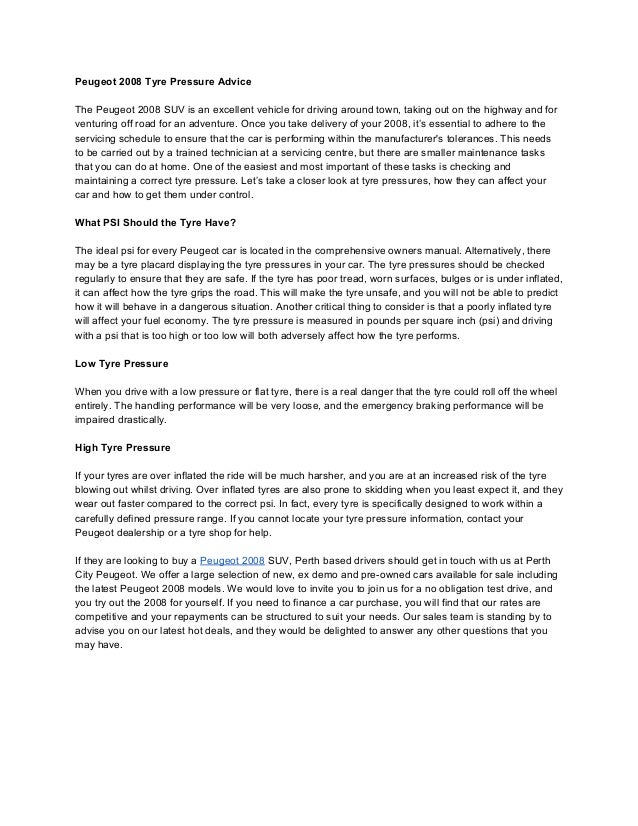 Peugeot 2008 Tyre Pressure Advice

The Peugeot 2008 SUV is an excellent vehicle for driving around town, taking out on the highway and for venturing off road for an adventure. Once you take delivery of your 2008, it's essential to adhere to the servicing schedule to ensure that the car is performing within the manufacturer's tolerances. This needs to be carried out by a trained technician at a servicing centre, but there are smaller maintenance tasks that you can do at home. One of the easiest and most important of these tasks is checking and maintaining a correct tyre pressure. Let's take a closer look at tyre pressures, how they can affect your car and how to get them under control.

What PSI Should the Tyre Have?

The ideal psi for every Peugeot car is located in the comprehensive owners manual. Alternatively, there may be a tyre placard displaying the tyre pressures in your car. The tyre pressures should be checked regularly to ensure that they are safe. If the tyre has poor tread, worn surfaces, bulges or is under inflated, it can affect how the tyre grips the road. This will make the tyre unsafe, and you will not be able to predict how it will behave in a dangerous situation. Another critical thing to consider is that a poorly inflated tyre will affect your fuel economy. The tyre pressure is measured in pounds per square inch (psi) and driving with a psi that is too high or too low will both adversely affect how the tyre performs.

Low Tyre Pressure

When you drive with a low pressure or flat tyre, there is a real danger that the tyre could roll off the wheel entirely. The handling performance will be very loose, and the emergency braking performance will be impaired drastically.

High Tyre Pressure

If your tyres are over inflated the ride will be much harsher, and you are at an increased risk of the tyre blowing out whilst driving. Over inflated tyres are also prone to skidding when you least expect it, and they wear out faster compared to the correct psi. In fact, every tyre is specifically designed to work within a carefully defined pressure range. If you cannot locate your tyre pressure information, contact your Peugeot dealership or a tyre shop for help.

If they are looking to buy a Peugeot 2008 SUV, Perth based drivers should get in touch with us at Perth City Peugeot. We offer a large selection of new, ex demo and pre-owned cars available for sale including the latest Peugeot 2008 models. We would love to invite you to join us for a no obligation test drive, and you try out the 2008 for yourself. If you need to finance a car purchase, you will find that our rates are competitive and your repayments can be structured to suit your needs. Our sales team is standing by to advise you on our latest hot deals, and they would be delighted to answer any other questions that you may have.